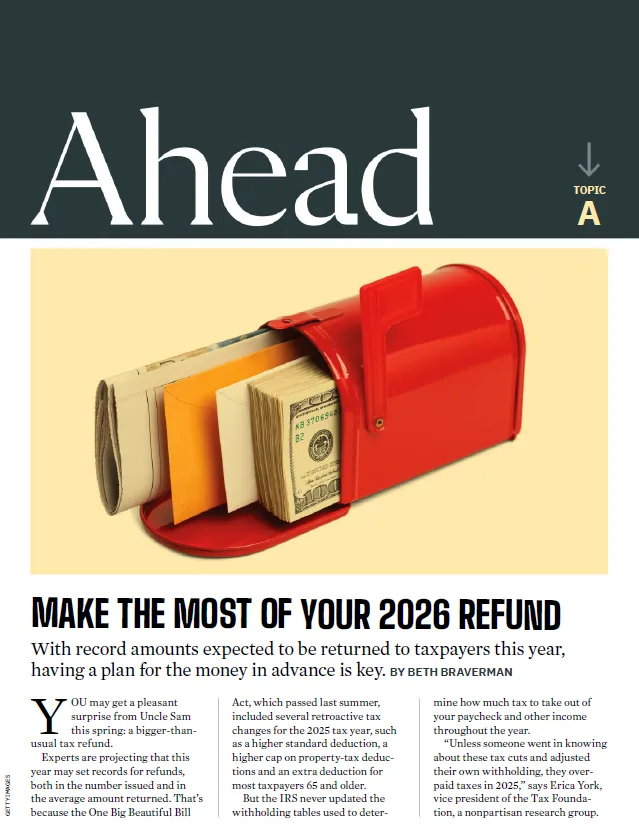 Ahead

TOPIC
A

MAKE THE MOST OF YOUR 2026 REFUND

With record amounts expected to be returned to taxpayers this year, having a plan for the money in advance is key. BY BETH BRAVERMAN

YOU may get a pleasant surprise from Uncle Sam this spring: a bigger-than-usual tax refund.

Experts are projecting that this year may set records for refunds, both in the number issued and in the average amount returned. That's because the One Big Beautiful Bill Act, which passed last summer, included several retroactive tax changes for the 2025 tax year, such as a higher standard deduction, a higher cap on property-tax deductions and an extra deduction for most taxpayers 65 and older.

But the IRS never updated the withholding tables used to determine how much tax to take out of your paycheck and other income throughout the year.

"Unless someone went in knowing about these tax cuts and adjusted their own withholding, they overpaid taxes in 2025," says Erica York, vice president of the Tax Foundation, a nonpartisan research group.

GETTY IMAGES